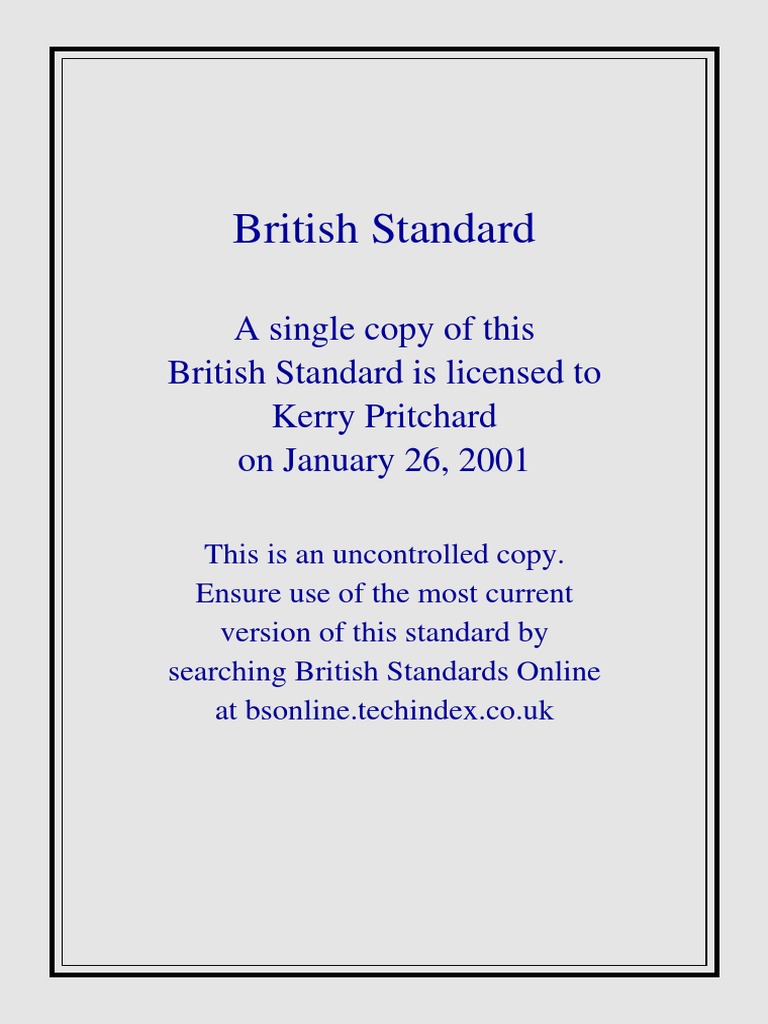 British Standard

A single copy of this British Standard is licensed to Kerry Pritchard on January 26, 2001

This is an uncontrolled copy. Ensure use of the most current version of this standard by searching British Standards Online at bsonline.techindex.co.uk